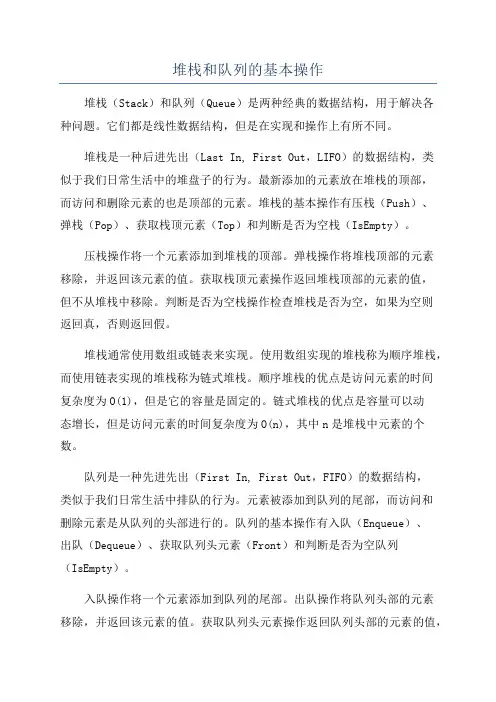 堆栈和队列的基本操作

堆栈（Stack）和队列（Queue）是两种经典的数据结构，用于解决各种问题。它们都是线性数据结构，但是在实现和操作上有所不同。

堆栈是一种后进先出（Last In, First Out，LIFO）的数据结构，类似于我们日常生活中的堆盘子的行为。最新添加的元素放在堆栈的顶部，而访问和删除元素的也是顶部的元素。堆栈的基本操作有压栈（Push）、弹栈（Pop）、获取栈顶元素（Top）和判断是否为空栈（IsEmpty）。

压栈操作将一个元素添加到堆栈的顶部。弹栈操作将堆栈顶部的元素移除，并返回该元素的值。获取栈顶元素操作返回堆栈顶部的元素的值，但不从堆栈中移除。判断是否为空栈操作检查堆栈是否为空，如果为空则返回真，否则返回假。

堆栈通常使用数组或链表来实现。使用数组实现的堆栈称为顺序堆栈，而使用链表实现的堆栈称为链式堆栈。顺序堆栈的优点是访问元素的时间复杂度为O(1)，但是它的容量是固定的。链式堆栈的优点是容量可以动态增长，但是访问元素的时间复杂度为O(n)，其中n是堆栈中元素的个数。

队列是一种先进先出（First In, First Out，FIFO）的数据结构，类似于我们日常生活中排队的行为。元素被添加到队列的尾部，而访问和删除元素是从队列的头部进行的。队列的基本操作有入队（Enqueue）、出队（Dequeue）、获取队列头元素（Front）和判断是否为空队列（IsEmpty）。

入队操作将一个元素添加到队列的尾部。出队操作将队列头部的元素移除，并返回该元素的值。获取队列头元素操作返回队列头部的元素的值，